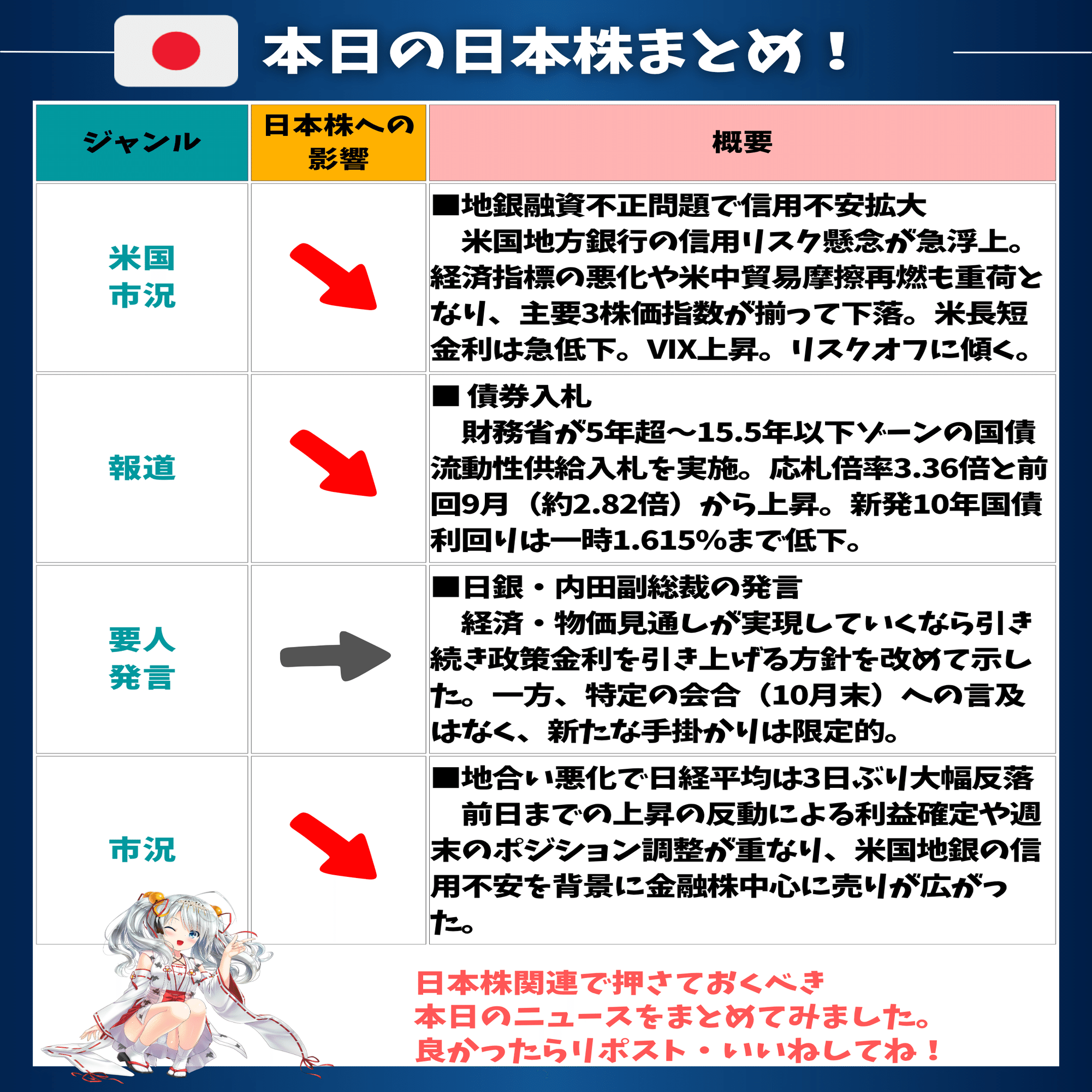 本日の日本株まとめ！

| ジャンル | 日本株への影響 | 概要 |
|---|---|---|
| 米国市況 | | ■地銀融資不正問題で信用不安拡大　米国地方銀行の信用リスク懸念が急浮上。経済指標の悪化や米中貿易摩擦再燃も重荷となり、主要3株価指数が揃って下落。米長短金利は急低下。VIX上昇。リスクオフに傾く。 |
| 報道 | | ■ 債券入札　財務省が5年超～15.5年以下ゾーンの国債流動性供給入札を実施。応札倍率3.36倍と前回9月（約2.82倍）から上昇。新発10年国債利回りは一時1.615%まで低下。 |
| 要人発言 | | ■日銀・内田副総裁の発言　経済・物価見通しが実現していくなら引き続き政策金利を引き上げる方針を改めて示した。一方、特定の会合（10月末）への言及はなく、新たな手掛かりは限定的。 |
| 市況 | | ■地合い悪化で日経平均は3日ぶり大幅反落　前日までの上昇の反動による利益確定や週末のポジション調整が重なり、米国地銀の信用不安を背景に金融株中心に売りが広がった。 |

日本株関連で押さえておくべき
本日のニュースをまとめてみました。
良かったらリポスト・いいねしてね！